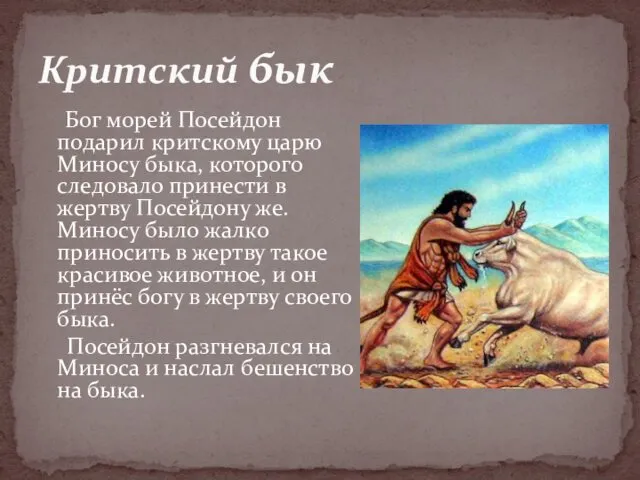 Критский бык

Бог морей Посейдон подарил критскому царю Миносу быка, которого следовало принести в жертву Посейдону же. Миносу было жалко приносить в жертву такое красивое животное, и он принёс богу в жертву своего быка.

Посейдон разгневался на Миноса и наслал бешенство на быка.